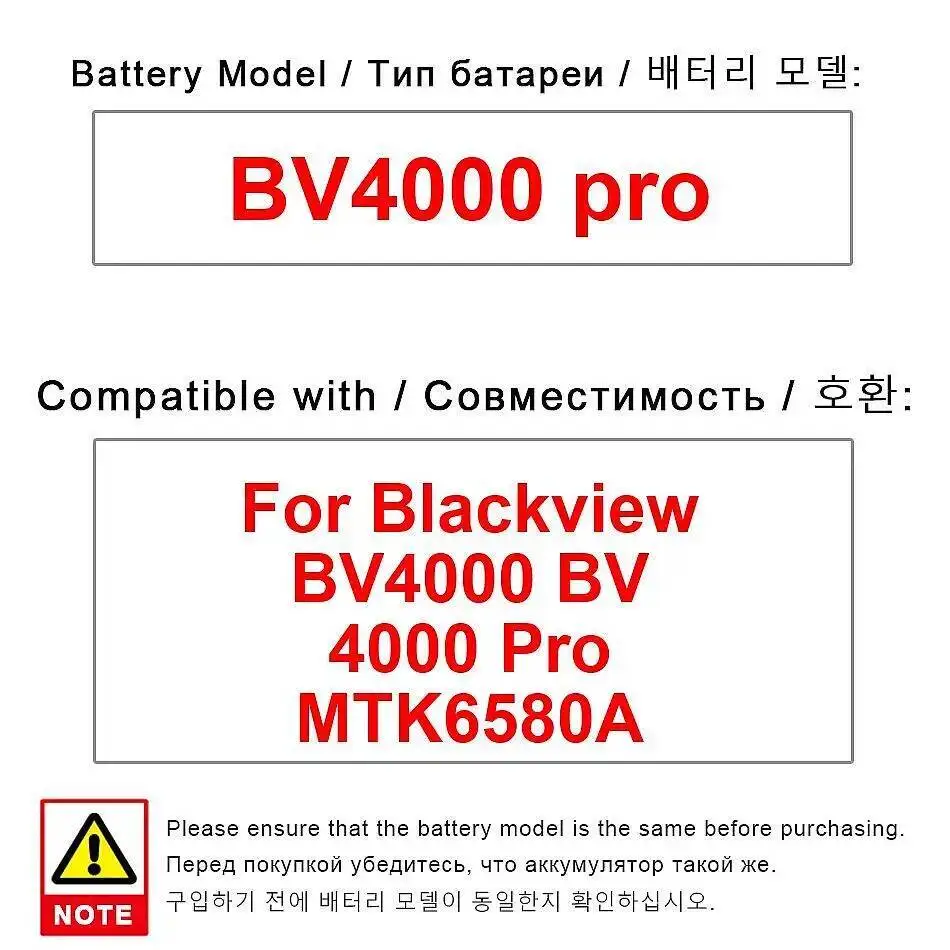 Battery Model / Тип батареи / 배터리 모델:

BV4000 pro

Compatible with / Совместимость / 호환:

For Blackview BV4000 BV 4000 Pro MTK6580A

NOTE

Please ensure that the battery model is the same before purchasing.
Перед покупкой убедитесь, что аккумулятор такой же.
구입하기 전에 배터리 모델이 동일한지 확인하십시오.